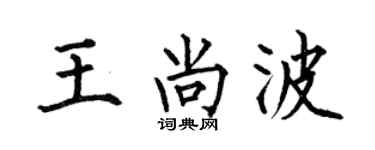 王尚波

词典网